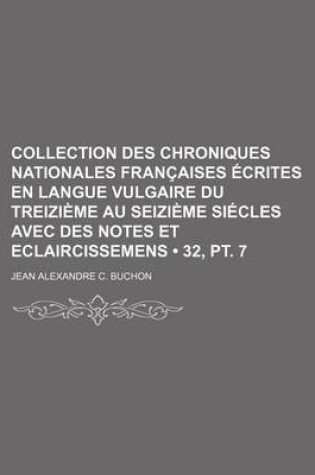 COLLECTION DES CHRONIQUES NATIONALES FRANÇAISES ÉCRITES EN LANGUE VULGAIRE DU TREIZIÈME AU SEIZIÈME SIÉCLES AVEC DES NOTES ET ECLAIRCISSEMENS • 32, PT. 7

JEAN ALEXANDRE C. BUCHON